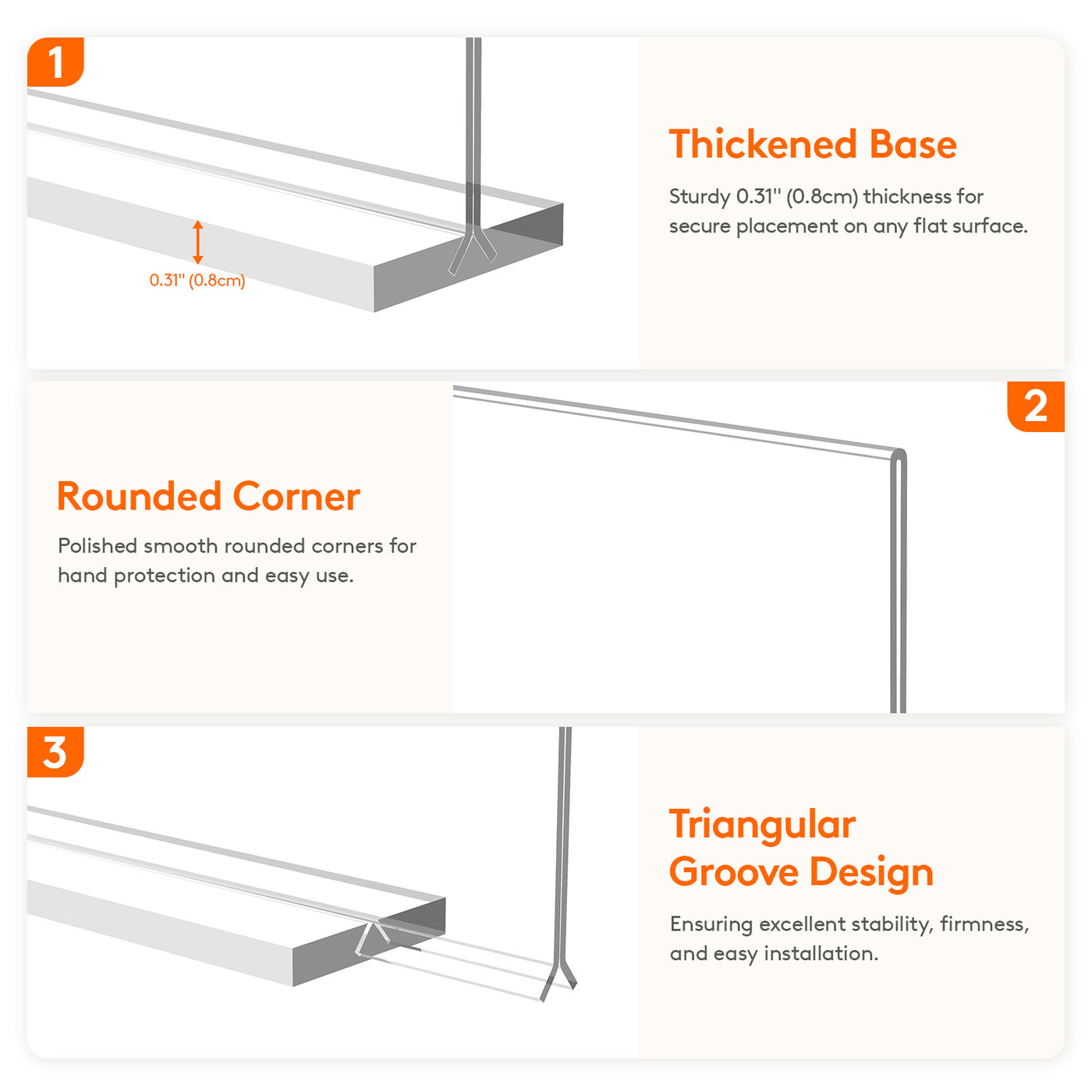 1

0.31" (0.8cm)

Thickened Base

Sturdy 0.31" (0.8cm) thickness for secure placement on any flat surface.

Rounded Corner

Polished smooth rounded corners for hand protection and easy use.

2

3

Triangular
Groove Design

Ensuring excellent stability, firmness, and easy installation.